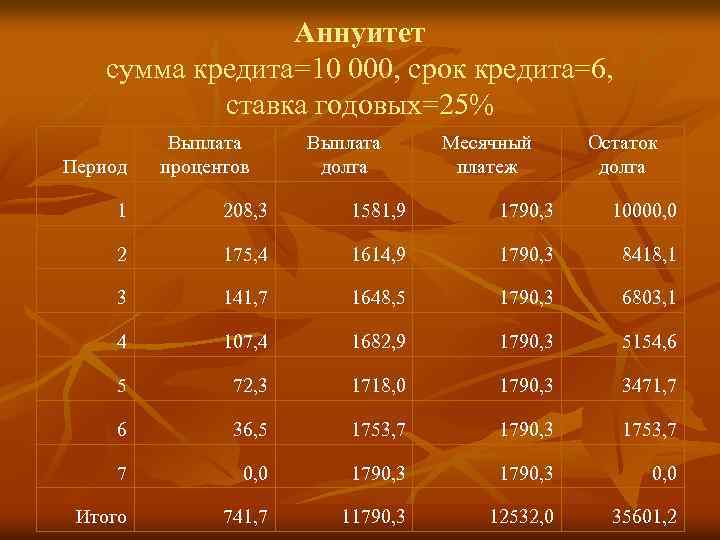 Аннуитет
сумма кредита=10 000, срок кредита=6, ставка годовых=25%

| Период | Выплата процентов | Выплата долга | Месячный платеж | Остаток долга |
|---|---|---|---|---|
| 1 | 208,3 | 1581,9 | 1790,3 | 10000,0 |
| 2 | 175,4 | 1614,9 | 1790,3 | 8418,1 |
| 3 | 141,7 | 1648,5 | 1790,3 | 6803,1 |
| 4 | 107,4 | 1682,9 | 1790,3 | 5154,6 |
| 5 | 72,3 | 1718,0 | 1790,3 | 3471,7 |
| 6 | 36,5 | 1753,7 | 1790,3 | 1753,7 |
| 7 | 0,0 | 1790,3 | 1790,3 | 0,0 |
| Итого | 741,7 | 11790,3 | 12532,0 | 35601,2 |